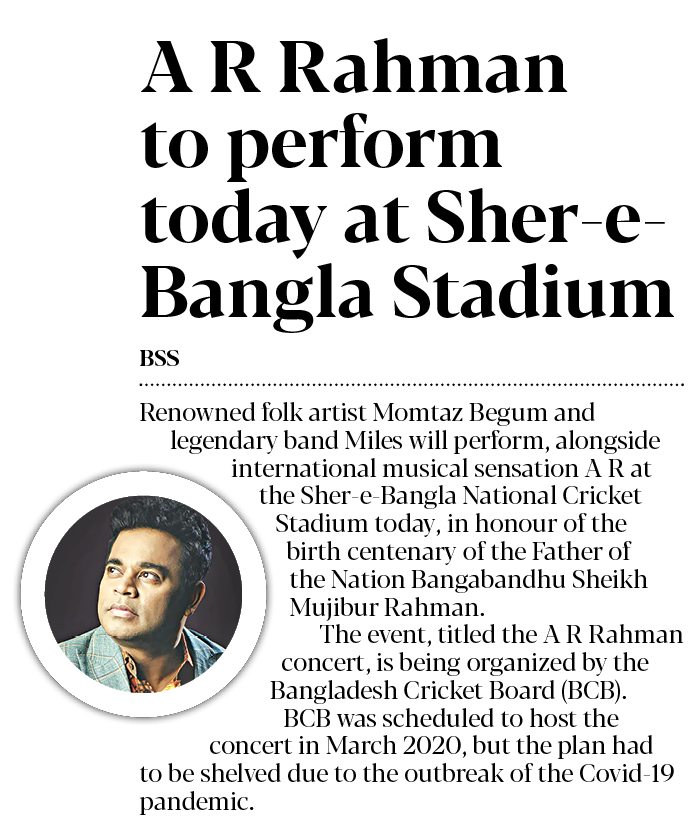 A R Rahman to perform today at Sher-e-Bangla Stadium

BSS

Renowned folk artist Momtaz Begum and legendary band Miles will perform, alongside international musical sensation A R at the Sher-e-Bangla National Cricket Stadium today, in honour of the birth centenary of the Father of the Nation Bangabandhu Sheikh Mujibur Rahman.

The event, titled the A R Rahman concert, is being organized by the Bangladesh Cricket Board (BCB). BCB was scheduled to host the concert in March 2020, but the plan had to be shelved due to the outbreak of the Covid-19 pandemic.